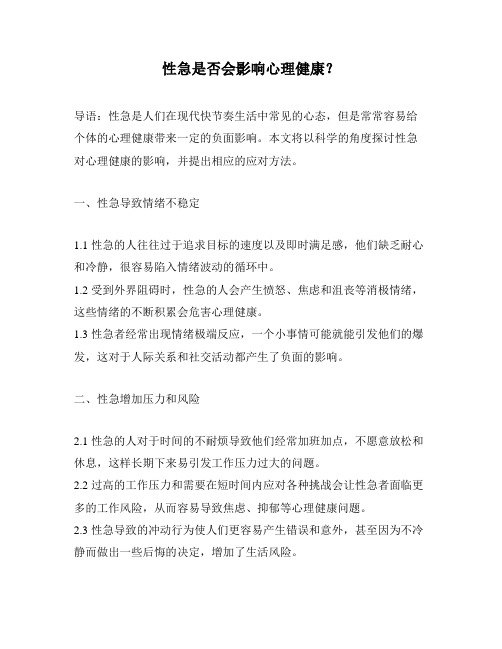 性急是否会影响心理健康？

导语：性急是人们在现代快节奏生活中常见的心态，但是常常容易给个体的心理健康带来一定的负面影响。本文将以科学的角度探讨性急对心理健康的影响，并提出相应的应对方法。

一、性急导致情绪不稳定

1.1 性急的人往往过于追求目标的速度以及即时满足感，他们缺乏耐心和冷静，很容易陷入情绪波动的循环中。
1.2 受到外界阻碍时，性急的人会产生愤怒、焦虑和沮丧等消极情绪，这些情绪的不断积累会危害心理健康。
1.3 性急者经常出现情绪极端反应，一个小事情可能就能引发他们的爆发，这对于人际关系和社交活动都产生了负面的影响。

二、性急增加压力和风险

2.1 性急的人对于时间的不耐烦导致他们经常加班加点，不愿意放松和休息，这样长期下来易引发工作压力过大的问题。
2.2 过高的工作压力和需要在短时间内应对各种挑战会让性急者面临更多的工作风险，从而容易导致焦虑、抑郁等心理健康问题。
2.3 性急导致的冲动行为使人们更容易产生错误和意外，甚至因为不冷静而做出一些后悔的决定，增加了生活风险。